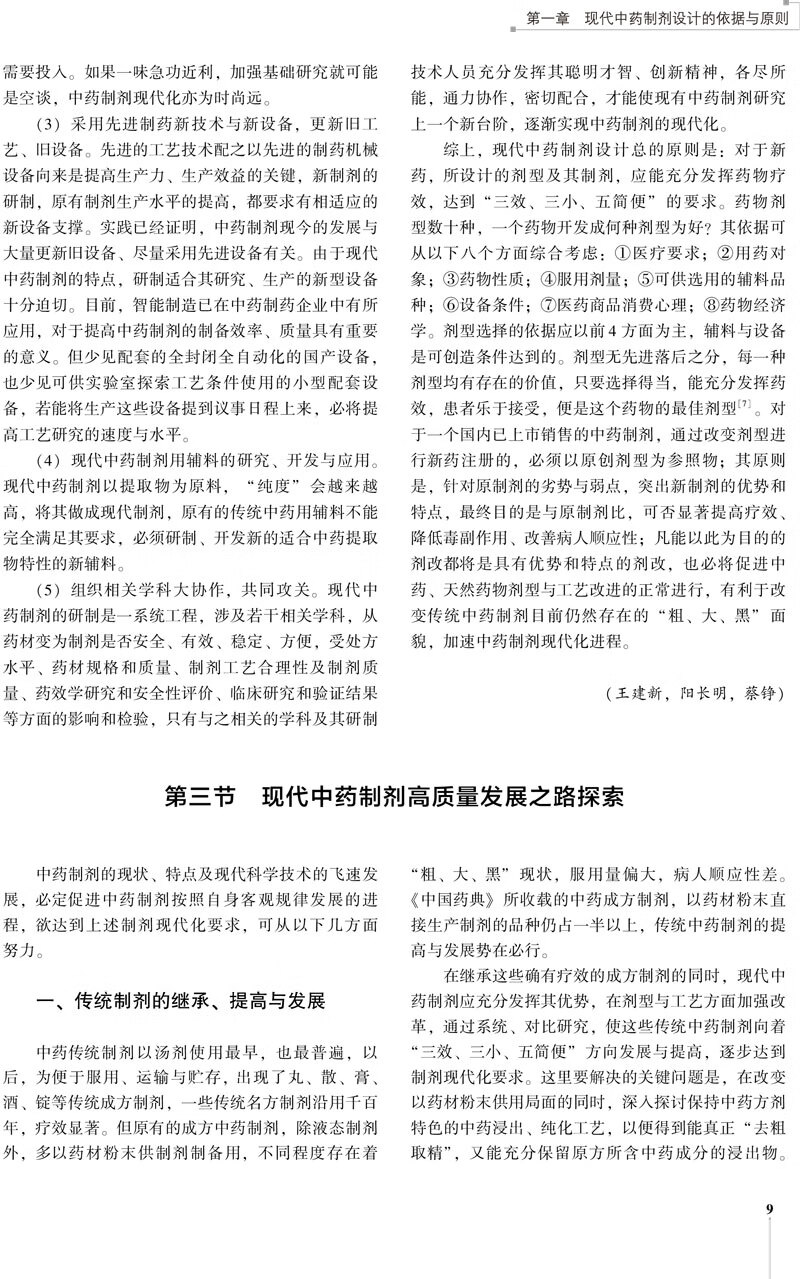 第一章　现代中药制剂设计的依据与原则

需要投入。如果一味急功近利，加强基础研究就可能是空谈，中药制剂现代化亦为时尚远。

（3）采用先进制药新技术与新设备，更新旧工艺、旧设备。先进的工艺技术配之以先进的制药机械设备向来是提高生产力、生产效益的关键，新制剂的研制，原有制剂生产水平的提高，都要求有相适应的新设备支撑。实践已经证明，中药制剂现今的发展与大量更新旧设备、尽量采用先进设备有关。由于现代中药制剂的特点，研制适合其研究、生产的新型设备十分迫切。目前，智能制造已在中药制药企业中有所应用，对于提高中药制剂的制备效率、质量具有重要的意义。但少见配套的全封闭全自动化的国产设备，也少见可供实验室探索工艺条件使用的小型配套设备，若能将生产这些设备提到议事日程上来，必将提高工艺研究的速度与水平。

（4）现代中药制剂用辅料的研究、开发与应用。现代中药制剂以提取物为原料，“纯度”会越来越高，将其做成现代制剂，原有的传统中药用辅料不能完全满足其要求，必须研制、开发新的适合中药提取物特性的新辅料。

（5）组织相关学科大协作，共同攻关。现代中药制剂的研制是一系统工程，涉及若干相关学科，从药材变为制剂是否安全、有效、稳定、方便，受处方水平、药材规格和质量、制剂工艺合理性及制剂质量、药效学研究和安全性评价、临床研究和验证结果等方面的影响和检验，只有与之相关的学科及其研制技术人员充分发挥其聪明才智、创新精神，各尽所能，通力协作，密切配合，才能使现有中药制剂研究上一个新台阶，逐渐实现中药制剂的现代化。

综上，现代中药制剂设计总的原则是：对于新药，所设计的剂型及其制剂，应能充分发挥药物疗效，达到“三效、三小、五简便”的要求。药物剂型数十种，一个药物开发成何种剂型为好？其依据可从以下八个方面综合考虑：①医疗要求；②用药对象；③药物性质；④服用剂量；⑤可供选用的辅料品种；⑥设备条件；⑦医药商品消费心理；⑧药物经济学。剂型选择的依据应以前4方面为主，辅料与设备是可创造条件达到的。剂型无先进落后之分，每一种剂型均有存在的价值，只要选择得当，能充分发挥药效，患者乐于接受，便是这个药物的最佳剂型$^{[7]}$。对于一个国内已上市销售的中药制剂，通过改变剂型进行新药注册的，必须以原创剂型为参照物；其原则是，针对原制剂的劣势与弱点，突出新制剂的优势和特点，最终目的是与原制剂比，可否显著提高疗效、降低毒副作用、改善病人顺应性；凡能以此为目的的剂改都将是具有优势和特点的剂改，也必将促进中药、天然药物剂型与工艺改进的正常进行，有利于改变传统中药制剂目前仍然存在的“粗、大、黑”面貌，加速中药制剂现代化进程。

（王建新，阳长明，蔡铮）

第三节　现代中药制剂高质量发展之路探索

中药制剂的现状、特点及现代科学技术的飞速发展，必定促进中药制剂按照自身客观规律发展的进程，欲达到上述制剂现代化要求，可从以下几方面努力。

一、传统制剂的继承、提高与发展

中药传统制剂以汤剂使用最早，也最普遍，以后，为便于服用、运输与贮存，出现了丸、散、膏、酒、锭等传统成方制剂，一些传统名方制剂沿用千百年，疗效显著。但原有的成方中药制剂，除液态制剂外，多以药材粉末供制剂制备用，不同程度存在着“粗、大、黑”现状，服用量偏大，病人顺应性差。《中国药典》所收载的中药成方制剂，以药材粉末直接生产制剂的品种仍占一半以上，传统中药制剂的提高与发展势在必行。

在继承这些确有疗效的成方制剂的同时，现代中药制剂应充分发挥其优势，在剂型与工艺方面加强改革，通过系统、对比研究，使这些传统中药制剂向着“三效、三小、五简便”方向发展与提高，逐步达到制剂现代化要求。这里要解决的关键问题是，在改变以药材粉末供用局面的同时，深入探讨保持中药方剂特色的中药浸出、纯化工艺，以便得到能真正“去粗取精”，又能充分保留原方所含中药成分的浸出物。

9